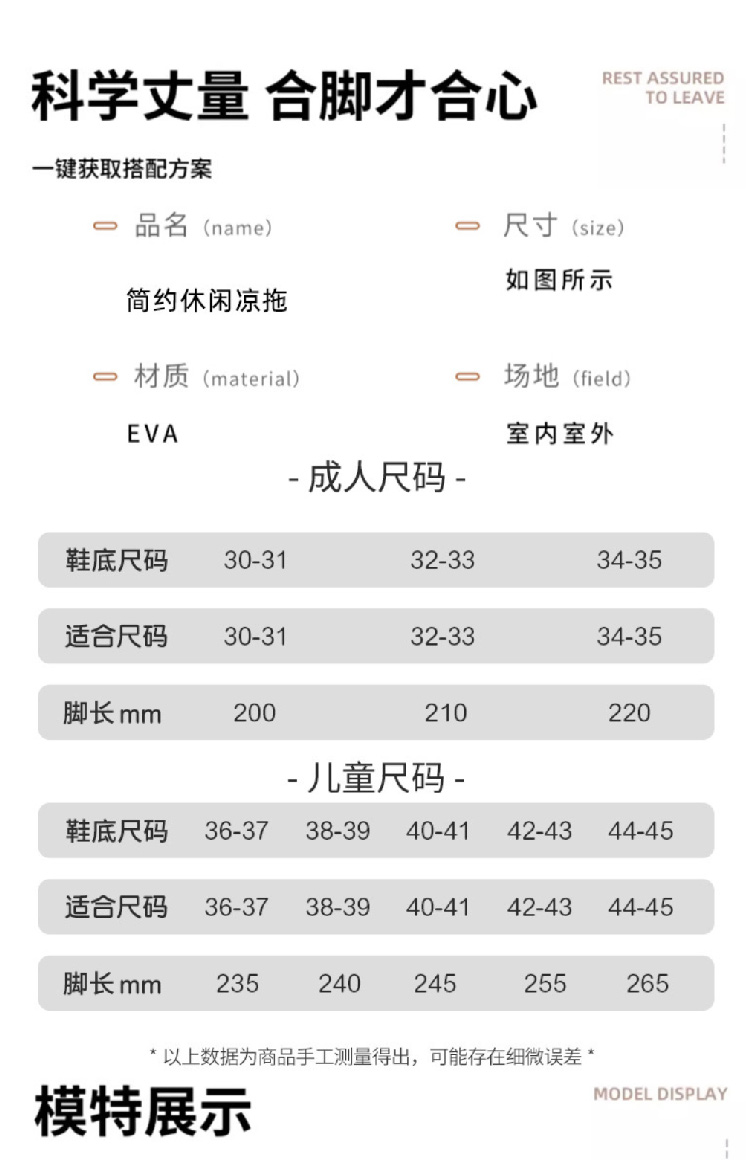 科学丈量 合脚才合心

REST ASSURED
TO LEAVE

一键获取搭配方案

品名 (name)
简约休闲凉拖

尺寸 (size)
如图所示

材质 (material)
EVA

场地 (field)
室内室外

- 成人尺码 -

| 鞋底尺码 | 30-31 | 32-33 | 34-35 |
|---|---|---|---|
| 适合尺码 | 30-31 | 32-33 | 34-35 |
| 脚长mm | 200 | 210 | 220 |

- 儿童尺码 -

| 鞋底尺码 | 36-37 | 38-39 | 40-41 | 42-43 | 44-45 |
|---|---|---|---|---|---|
| 适合尺码 | 36-37 | 38-39 | 40-41 | 42-43 | 44-45 |
| 脚长mm | 235 | 240 | 245 | 255 | 265 |

* 以上数据为商品手工测量得出，可能存在细微误差 *

模特展示

MODEL DISPLAY